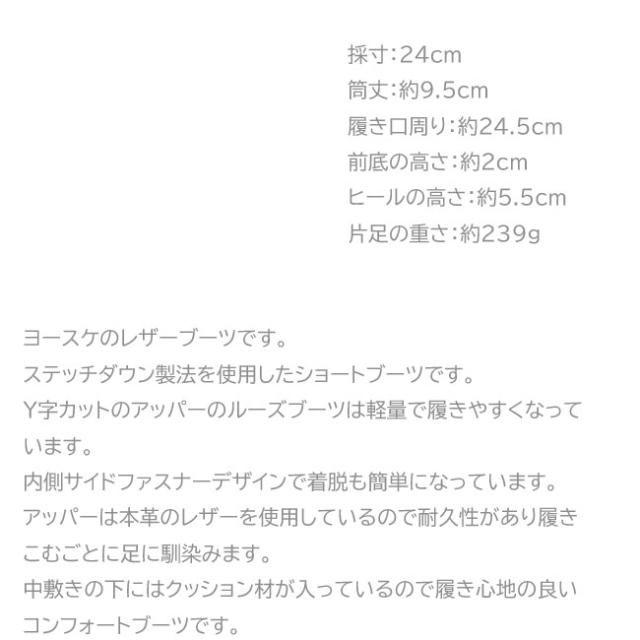 採寸:24cm
筒丈:約9.5cm
履き口周り:約24.5cm
前底の高さ:約2cm
ヒールの高さ:約5.5cm
片足の重さ:約239g

ヨースケのレザーブーツです。
ステッチダウン製法を使用したショートブーツです。
Y字カットのアッパーのルーズブーツは軽量で履きやすくなっています。
内側サイドファスナーデザインで着脱も簡単になっています。
アッパーは本革のレザーを使用しているので耐久性があり履きこむごとに足に馴染みます。
中敷きの下にはクッション材が入っているので履き心地の良いコンフォートブーツです。